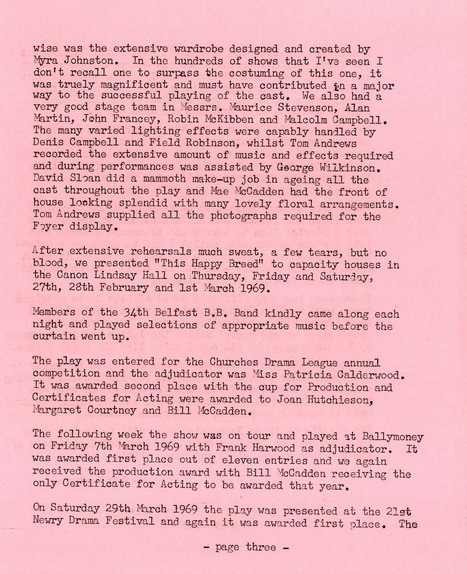 wise was the extensive wardrobe designed and created by Myra Johnston. In the hundreds of shows that I've seen I don't recall one to surpass the costuming of this one, it was truely magnificent and must have contributed in a major way to the successful playing of the cast. We also had a very good stage team in Messrs. Maurice Stevenson, Alan Martin, John Francey, Robin McKibben and Malcolm Campbell. The many varied lighting effects were capably handled by Denis Campbell and Field Robinson, whilst Tom Andrews recorded the extensive amount of music and effects required and during performances was assisted by George Wilkinson. David Sloan did a mammoth make-up job in ageing all the cast throughout the play and Mae McCadden had the front of house looking splendid with many lovely floral arrangements. Tom Andrews supplied all the photographs required for the Foyer display.

After extensive rehearsals much sweat, a few tears, but no blood, we presented "This Happy Breed" to capacity houses in the Canon Lindsay Hall on Thursday, Friday and Saturday, 27th, 28th February and 1st March 1969.

Members of the 34th Belfast B.B. Band kindly came along each night and played selections of appropriate music before the curtain went up.

The play was entered for the Churches Drama League annual competition and the adjudicator was Miss Patricia Calderwood. It was awarded second place with the cup for Production and Certificates for Acting were awarded to Joan Hutchieson, Margaret Courtney and Bill McCadden.

The following week the show was on tour and played at Ballymoney on Friday 7th March 1969 with Frank Harwood as adjudicator. It was awarded first place out of eleven entries and we again received the production award with Bill McCadden receiving the only Certificate for Acting to be awarded that year.

On Saturday 29th March 1969 the play was presented at the 21st Newry Drama Festival and again it was awarded first place. The

- page three -